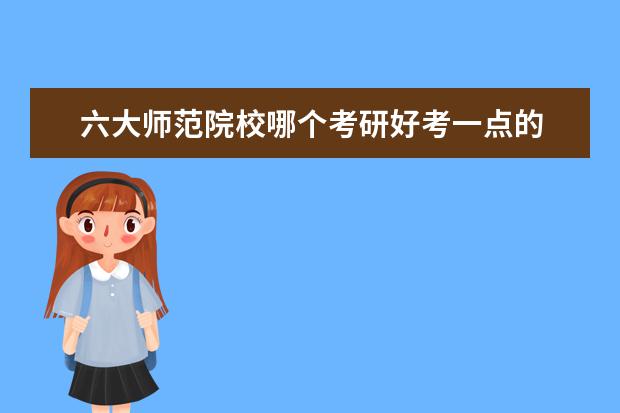 六大师范院校哪个考研好考一点的